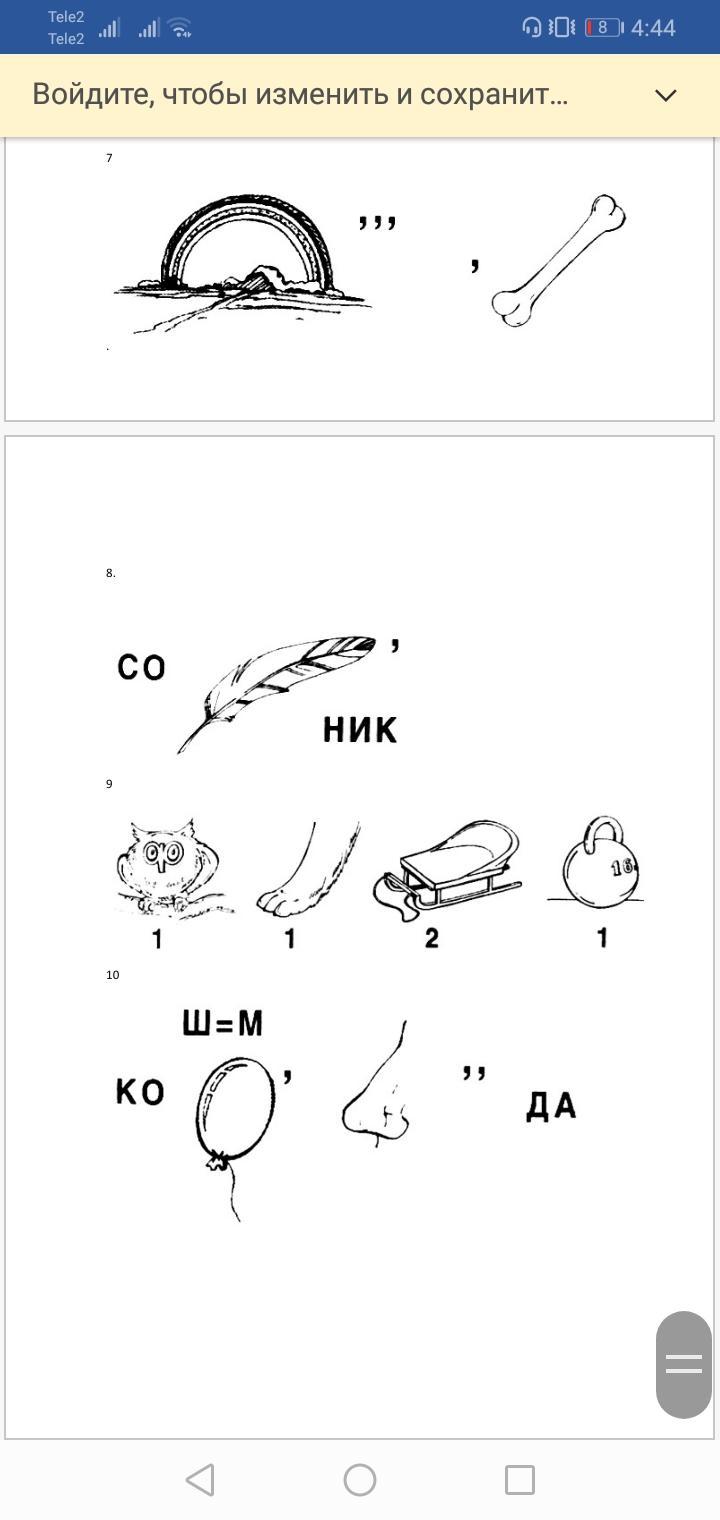 Tele2
Tele2
8 4:44

Войдите, чтобы изменить и сохранит...

7

,,,

,

8.

СО

,

НИК

9

16

1 1 2 1

10

Ш=М

КО

,

,,

ДА